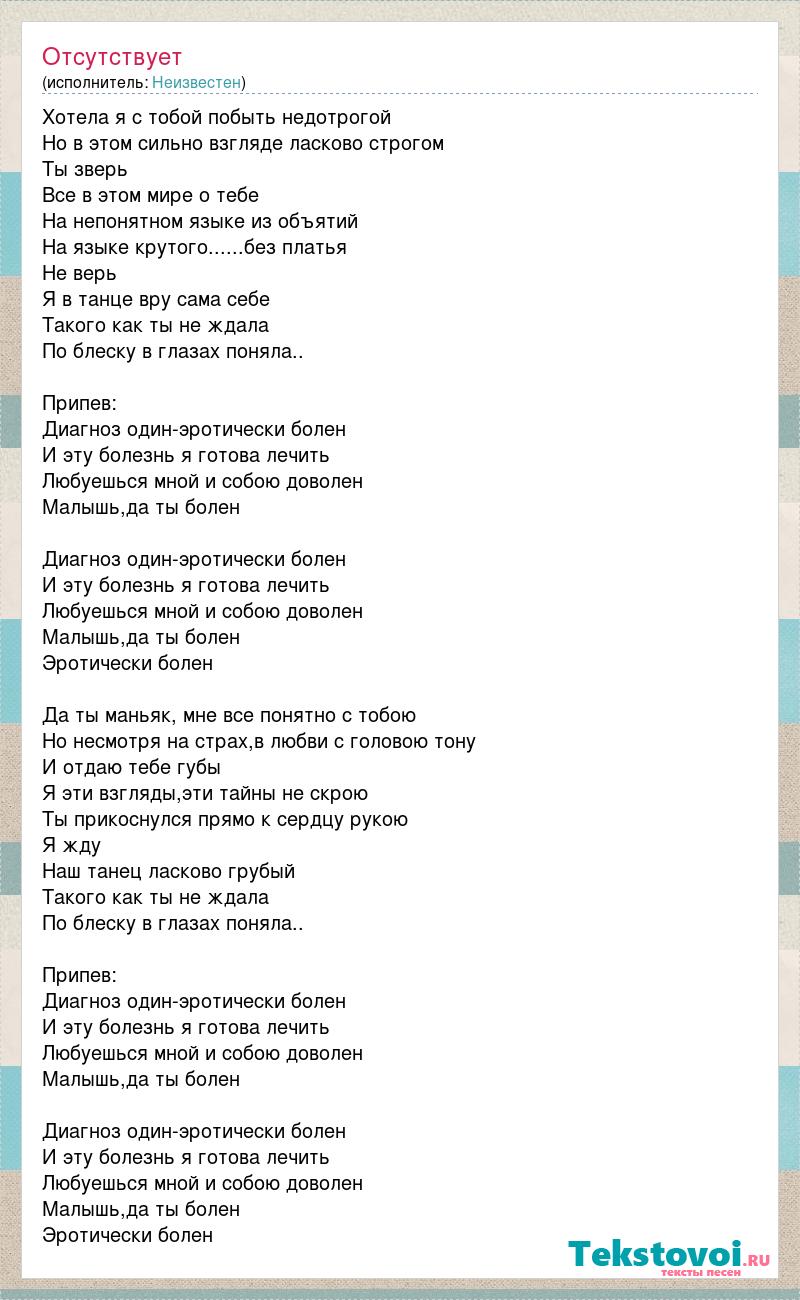 Отсутствует
(исполнитель: Неизвестен)

Хотела я с тобой побыть недотрогой
Но в этом сильно взгляде ласково строгом
Ты зверь
Все в этом мире о тебе
На непонятном языке из объятий
На языке крутого......без платья
Не верь
Я в танце вру сама себе
Такого как ты не ждала
По блеску в глазах поняла..

Припев:
Диагноз один-эротически болен
И эту болезнь я готова лечить
Любуешься мной и собою доволен
Малышь,да ты болен

Диагноз один-эротически болен
И эту болезнь я готова лечить
Любуешься мной и собою доволен
Малышь,да ты болен
Эротически болен

Да ты маньяк, мне все понятно с тобою
Но несмотря на страх,в любви с головою тону
И отдаю тебе губы
Я эти взгляды,эти тайны не скрою
Ты прикоснулся прямо к сердцу рукою
Я жду
Наш танец ласково грубый
Такого как ты не ждала
По блеску в глазах поняла..

Припев:
Диагноз один-эротически болен
И эту болезнь я готова лечить
Любуешься мной и собою доволен
Малышь,да ты болен

Диагноз один-эротически болен
И эту болезнь я готова лечить
Любуешься мной и собою доволен
Малышь,да ты болен
Эротически болен

Tekstovoi.RU
тексты песен